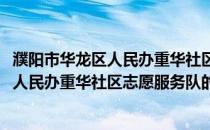 濮阳市华龙区人民办重华社区
人民办重华社区志愿服务队的